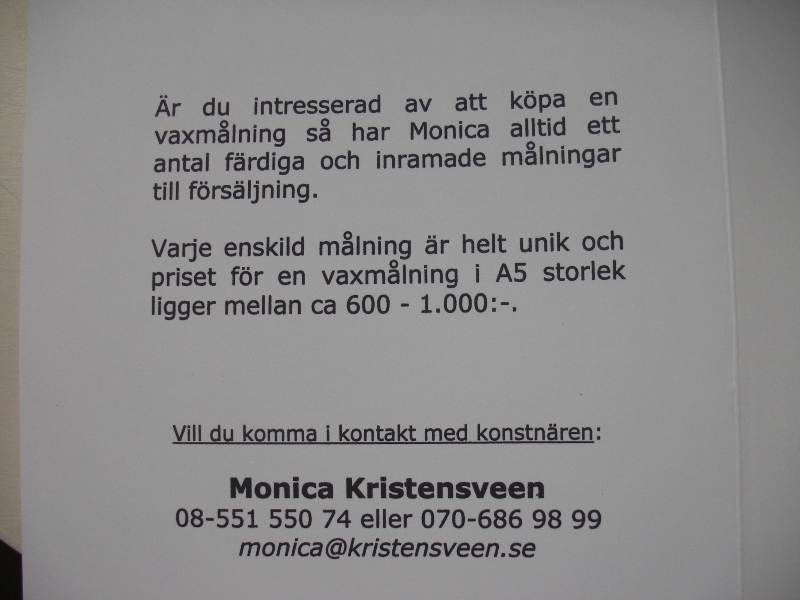 Är du intresserad av att köpa en vaxmålning så har Monica alltid ett antal färdiga och inramade målningar till försäljning.

Varje enskild målning är helt unik och priset för en vaxmålning i A5 storlek ligger mellan ca 600 - 1.000:-.

Vill du komma i kontakt med konstnären:

Monica Kristensveen
08-551 550 74 eller 070-686 98 99
monica@kristensveen.se